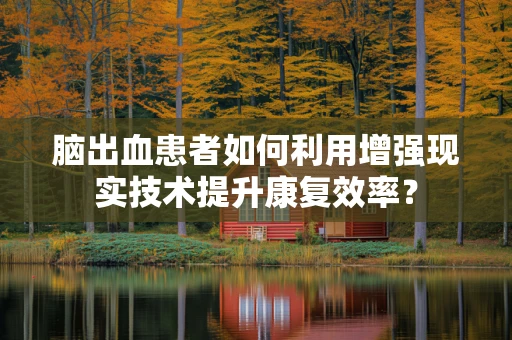 脑出血患者如何利用增强现实技术提升康复效率？